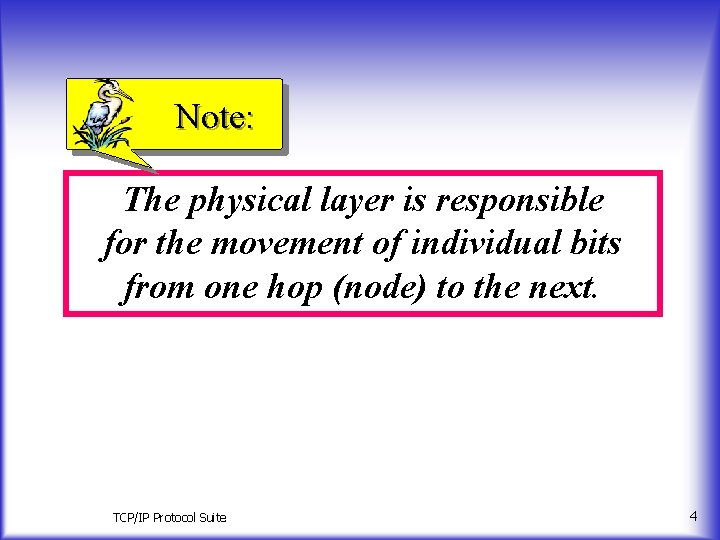 Note:

The physical layer is responsible for the movement of individual bits from one hop (node) to the next.

TCP/IP Protocol Suite

4